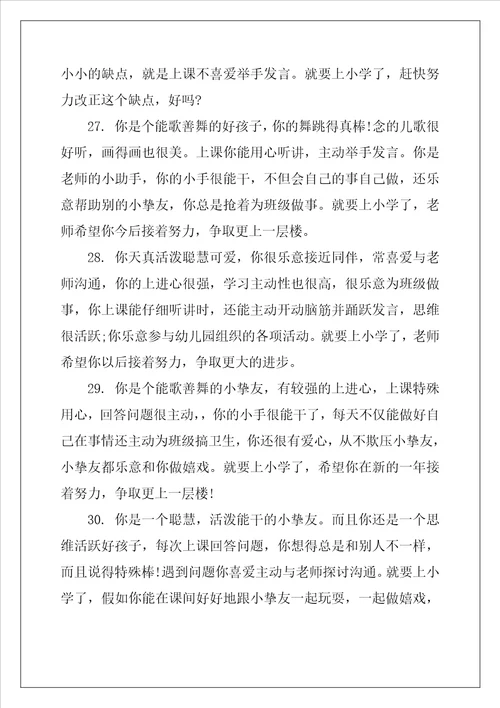 小小的缺点，就是上课不喜爱举手发言。就要上小学了，赶快努力改正这个缺点，好吗?

27. 你是个能歌善舞的好孩子，你的舞跳得真棒!念的儿歌很好听，画得画也很美。上课你能用心听讲，主动举手发言。你是老师的小助手，你的小手很能干，不但会自己的事自己做，还乐意帮助别的小挚友，你总是抢着为班级做事。就要上小学了，老师希望你今后接着努力，争取更上一层楼。

28. 你天真活泼聪慧可爱，你很乐意接近同伴，常喜爱与老师沟通，你的上进心很强，学习主动性也很高，很乐意为班级做事，你上课能仔细听讲时，还能主动开动脑筋并踊跃发言，思维很活跃;你乐意参与幼儿园组织的各项活动。就要上小学了，老师希望你以后接着努力，争取更大的进步。

29. 你是个能歌善舞的小挚友，有较强的上进心，上课特殊用心，回答问题很主动，，你的小手很能干了，每天不仅能做好自己在事情还主动为班级搞卫生，你还很有爱心，从不欺压小挚友，小挚友都乐意和你做嬉戏。就要上小学了，希望你在新的一年接着努力，争取更上一层楼!

30. 你是一个聪慧，活泼能干的小挚友。而且你还是一个思维活跃好孩子，每次上课回答问题，你想得总是和别人不一样，而且说得特殊棒!遇到问题你喜爱主动与老师探讨沟通。就要上小学了，假如你能在课间好好地跟小挚友一起玩耍，一起做嬉戏，